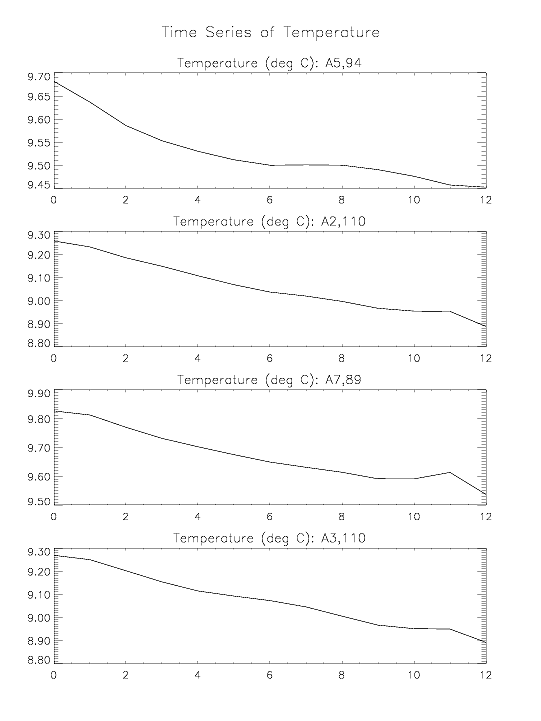 Time Series of Temperature

Temperature (deg C): A5,94

9.70
9.65
9.60
9.55
9.50
9.45

0 2 4 6 8 10 12

Temperature (deg C): A2,110

9.30
9.20
9.10
9.00
8.90
8.80

0 2 4 6 8 10 12

Temperature (deg C): A7,89

9.90
9.80
9.70
9.60
9.50

0 2 4 6 8 10 12

Temperature (deg C): A3,110

9.30
9.20
9.10
9.00
8.90
8.80

0 2 4 6 8 10 12